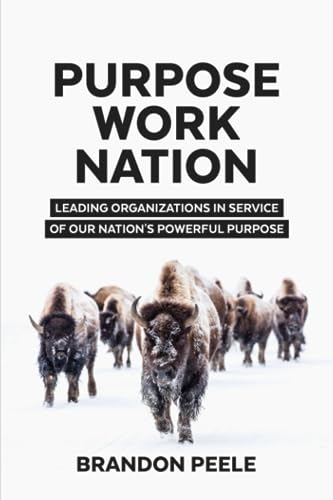 PURPOSE WORK NATION

LEADING ORGANIZATIONS IN SERVICE OF OUR NATION'S POWERFUL PURPOSE

BRANDON PEELE